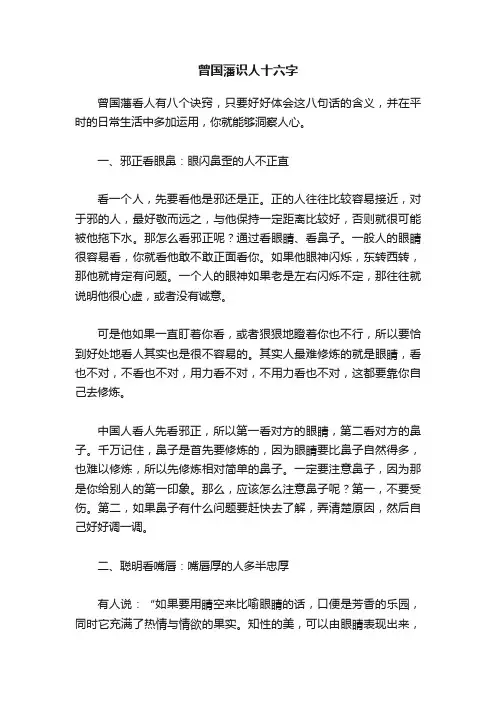 曾国藩识人十六字

曾国藩看人有八个诀窍，只要好好体会这八句话的含义，并在平时的日常生活中多加运用，你就能够洞察人心。

一、邪正看眼鼻：眼闪鼻歪的人不正直

看一个人，先要看他是邪还是正。正的人往往比较容易接近，对于邪的人，最好敬而远之，与他保持一定距离比较好，否则就很可能被他拖下水。那怎么看邪正呢？通过看眼睛、看鼻子。一般人的眼睛很容易看，你就看他敢不敢正面看你。如果他眼神闪烁，东转西转，那他就肯定有问题。一个人的眼神如果老是左右闪烁不定，那往往就说明他很心虚，或者没有诚意。

可是他如果一直盯着你看，或者狠狠地瞪着你也不行，所以要恰到好处地看人其实也是很不容易的。其实人最难修炼的就是眼睛，看也不对，不看也不对，用力看不对，不用力看也不对，这都要靠你自己去修炼。

中国人看人先看邪正，所以第一看对方的眼睛，第二看对方的鼻子。千万记住，鼻子是首先要修炼的，因为眼睛要比鼻子自然得多，也难以修炼，所以先修炼相对简单的鼻子。一定要注意鼻子，因为那是你给别人的第一印象。那么，应该怎么注意鼻子呢？第一，不要受伤。第二，如果鼻子有什么问题要赶快去了解，弄清楚原因，然后自己好好调一调。

二、聪明看嘴唇：嘴唇厚的人多半忠厚

有人说：“如果要用晴空来比喻眼睛的话，口便是芳香的乐园，同时它充满了热情与情欲的果实。知性的美，可以由眼睛表现出来，